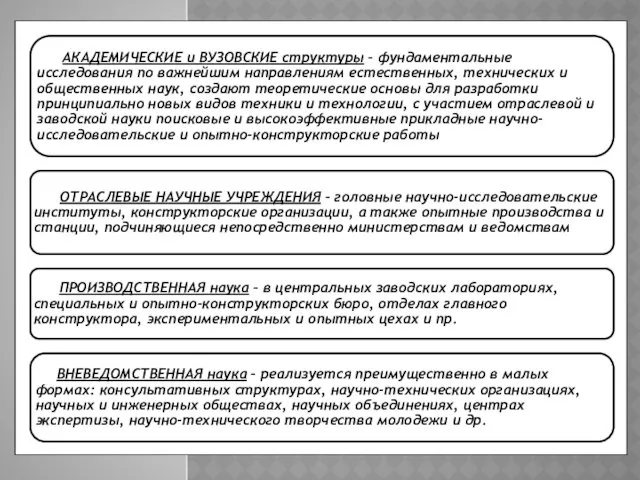 АКАДЕМИЧЕСКИЕ и ВУЗОВСКИЕ структуры – фундаментальные исследования по важнейшим направлениям естественных, технических и общественных наук, создают теоретические основы для разработки принципиально новых видов техники и технологии, с участием отраслевой и заводской науки поисковые и высокоэффективные прикладные научно-исследовательские и опытно-конструкторские работы

ОТРАСЛЕВЫЕ НАУЧНЫЕ УЧРЕЖДЕНИЯ – головные научно-исследовательские институты, конструкторские организации, а также опытные производства и станции, подчиняющиеся непосредственно министерствам и ведомствам

ПРОИЗВОДСТВЕННАЯ наука – в центральных заводских лабораториях, специальных и опытно-конструкторских бюро, отделах главного конструктора, экспериментальных и опытных цехах и пр.

ВНЕВЕДОМСТВЕННАЯ наука – реализуется преимущественно в малых формах: консультативных структурах, научно-технических организациях, научных и инженерных обществах, научных объединениях, центрах экспертизы, научно-технического творчества молодежи и др.